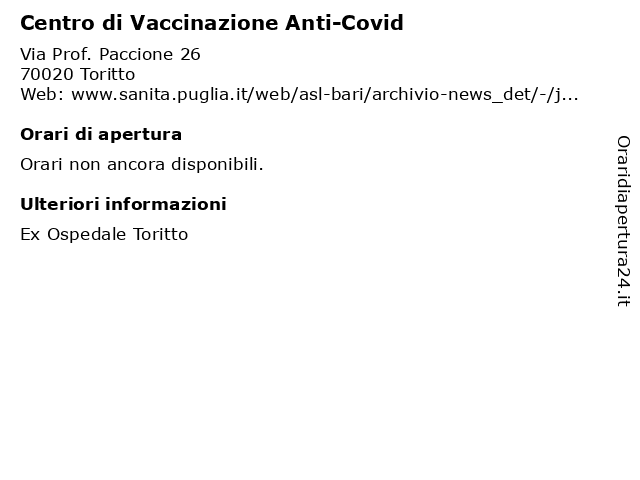 Centro di Vaccinazione Anti-Covid

Via Prof. Paccione 26
70020 Toritto
Web: www.sanita.puglia.it/web/asl-bari/archivio-news_det/-/j...

Orari di apertura

Orari non ancora disponibili.

Ulteriori informazioni

Ex Ospedale Toritto

Oraridiapertura24.it